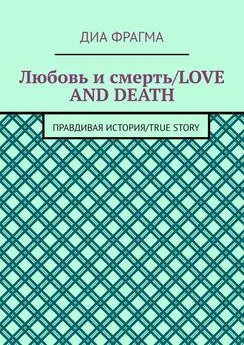 ДИА ФРАГМА

Любовь и смерть/LOVE AND DEATH

ПРАВДИВАЯ ИСТОРИЯ/TRUE STORY